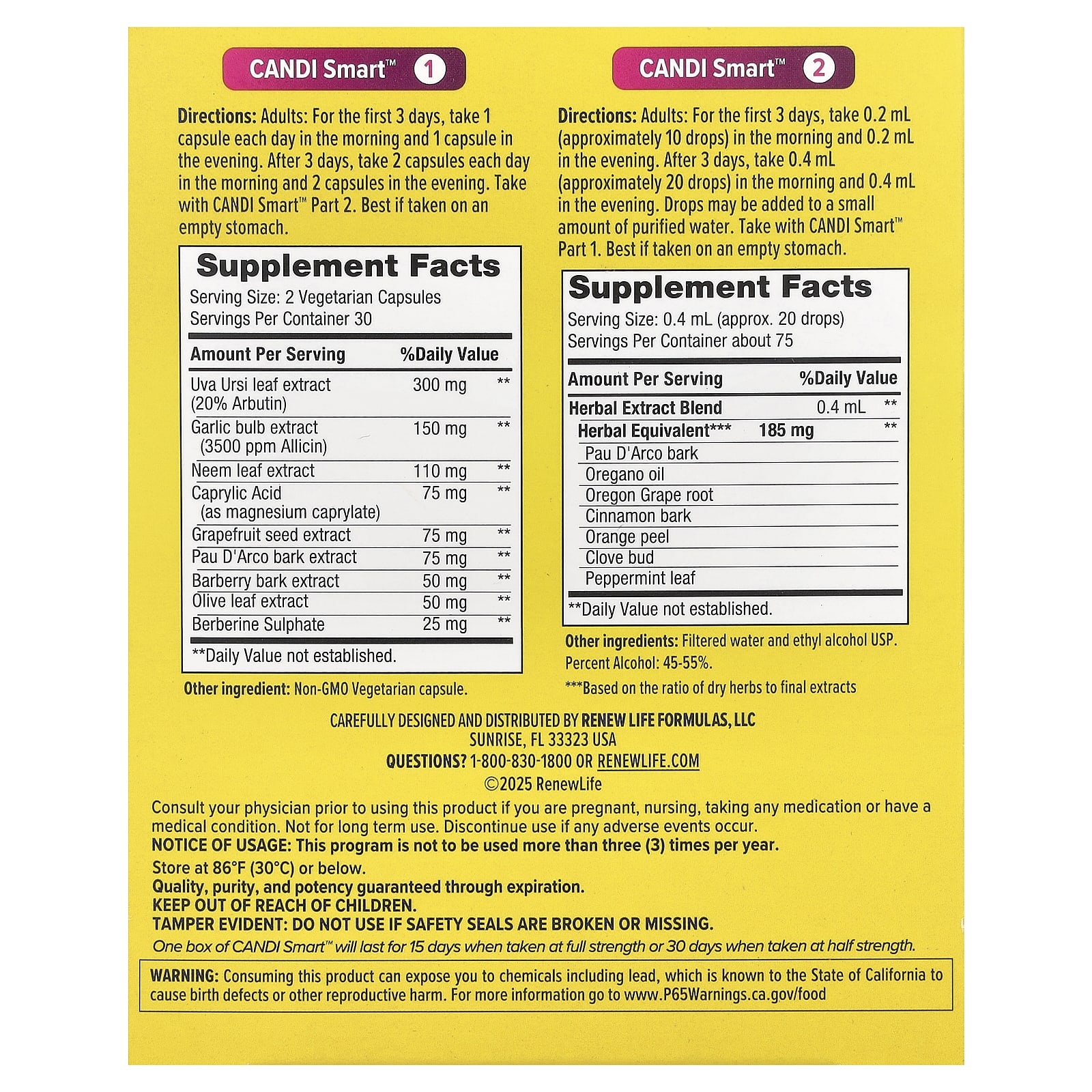 CANDI Smart™ 1

Directions: Adults: For the first 3 days, take 1 capsule each day in the morning and 1 capsule in the evening. After 3 days, take 2 capsules each day in the morning and 2 capsules in the evening. Take with CANDI Smart™ Part 2. Best if taken on an empty stomach.

Supplement Facts
Serving Size: 2 Vegetarian Capsules
Servings Per Container 30

| Amount Per Serving | | %Daily Value |
|---|---|---|
| Uva Ursi leaf extract (20% Arbutin) | 300 mg | ** |
| Garlic bulb extract (3500 ppm Allicin) | 150 mg | ** |
| Neem leaf extract | 110 mg | ** |
| Caprylic Acid (as magnesium caprylate) | 75 mg | ** |
| Grapefruit seed extract | 75 mg | ** |
| Pau D'Arco bark extract | 75 mg | ** |
| Barberry bark extract | 50 mg | ** |
| Olive leaf extract | 50 mg | ** |
| Berberine Sulphate | 25 mg | ** |

**Daily Value not established.

Other ingredient: Non-GMO Vegetarian capsule.

CANDI Smart™ 2

Directions: Adults: For the first 3 days, take 0.2 mL (approximately 10 drops) in the morning and 0.2 mL in the evening. After 3 days, take 0.4 mL (approximately 20 drops) in the morning and 0.4 mL in the evening. Drops may be added to a small amount of purified water. Take with CANDI Smart™ Part 1. Best if taken on an empty stomach.

Supplement Facts
Serving Size: 0.4 mL (approx. 20 drops)
Servings Per Container about 75

| Amount Per Serving | | %Daily Value |
|---|---|---|
| Herbal Extract Blend | 0.4 mL | ** |
| Herbal Equivalent*** | 185 mg | ** |
| Pau D'Arco bark | | |
| Oregano oil | | |
| Oregon Grape root | | |
| Cinnamon bark | | |
| Orange peel | | |
| Clove bud | | |
| Peppermint leaf | | |

**Daily Value not established.

Other ingredients: Filtered water and ethyl alcohol USP. Percent Alcohol: 45-55%.

***Based on the ratio of dry herbs to final extracts

CAREFULLY DESIGNED AND DISTRIBUTED BY RENEW LIFE FORMULAS, LLC
SUNRISE, FL 33323 USA
QUESTIONS? 1-800-830-1800 OR RENEWLIFE.COM
©2025 RenewLife

Consult your physician prior to using this product if you are pregnant, nursing, taking any medication or have a medical condition. Not for long term use. Discontinue use if any adverse events occur.
NOTICE OF USAGE: This program is not to be used more than three (3) times per year.
Store at 86°F (30°C) or below.
Quality, purity, and potency guaranteed through expiration.
KEEP OUT OF REACH OF CHILDREN.
TAMPER EVIDENT: DO NOT USE IF SAFETY SEALS ARE BROKEN OR MISSING.
One box of CANDI Smart™ will last for 15 days when taken at full strength or 30 days when taken at half strength.

WARNING: Consuming this product can expose you to chemicals including lead, which is known to the State of California to cause birth defects or other reproductive harm. For more information go to www.P65Warnings.ca.gov/food